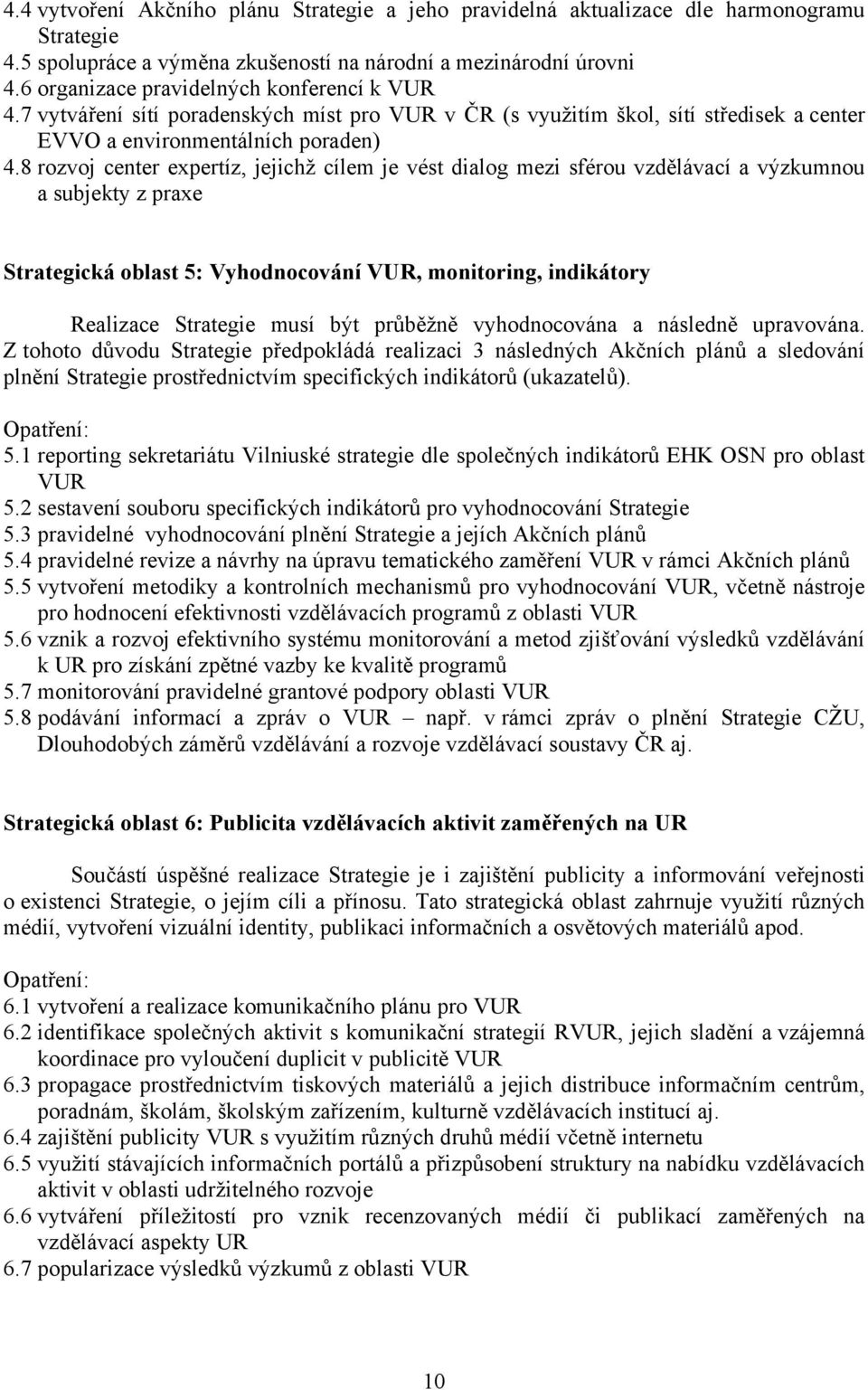 4.4 vytvoření Akčního plánu Strategie a jeho pravidelná aktualizace dle harmonogramu Strategie
4.5 spolupráce a výměna zkušeností na národní a mezinárodní úrovni
4.6 organizace pravidelných konferencí k VUR
4.7 vytváření sítí poradenských míst pro VUR v ČR (s využitím škol, sítí středisek a center EVVO a environmentálních poraden)
4.8 rozvoj center expertíz, jejichž cílem je vést dialog mezi sférou vzdělávací a výzkumnou a subjekty z praxe

Strategická oblast 5: Vyhodnocování VUR, monitoring, indikátory

Realizace Strategie musí být průběžně vyhodnocována a následně upravována. Z tohoto důvodu Strategie předpokládá realizaci 3 následných Akčních plánů a sledování plnění Strategie prostřednictvím specifických indikátorů (ukazatelů).

Opatření:
5.1 reporting sekretariátu Vilniuské strategie dle společných indikátorů EHK OSN pro oblast VUR
5.2 sestavení souboru specifických indikátorů pro vyhodnocování Strategie
5.3 pravidelné vyhodnocování plnění Strategie a jejích Akčních plánů
5.4 pravidelné revize a návrhy na úpravu tematického zaměření VUR v rámci Akčních plánů
5.5 vytvoření metodiky a kontrolních mechanismů pro vyhodnocování VUR, včetně nástroje pro hodnocení efektivnosti vzdělávacích programů z oblasti VUR
5.6 vznik a rozvoj efektivního systému monitorování a metod zjišťování výsledků vzdělávání k UR pro získání zpětné vazby ke kvalitě programů
5.7 monitorování pravidelné grantové podpory oblasti VUR
5.8 podávání informací a zpráv o VUR – např. v rámci zpráv o plnění Strategie CŽU, Dlouhodobých záměrů vzdělávání a rozvoje vzdělávací soustavy ČR aj.

Strategická oblast 6: Publicita vzdělávacích aktivit zaměřených na UR

Součástí úspěšné realizace Strategie je i zajištění publicity a informování veřejnosti o existenci Strategie, o jejím cíli a přínosu. Tato strategická oblast zahrnuje využití různých médií, vytvoření vizuální identity, publikaci informačních a osvětových materiálů apod.

Opatření:
6.1 vytvoření a realizace komunikačního plánu pro VUR
6.2 identifikace společných aktivit s komunikační strategií RVUR, jejich sladění a vzájemná koordinace pro vyloučení duplicit v publicitě VUR
6.3 propagace prostřednictvím tiskových materiálů a jejich distribuce informačním centrům, poradnám, školám, školským zařízením, kulturně vzdělávacích institucí aj.
6.4 zajištění publicity VUR s využitím různých druhů médií včetně internetu
6.5 využití stávajících informačních portálů a přizpůsobení struktury na nabídku vzdělávacích aktivit v oblasti udržitelného rozvoje
6.6 vytváření příležitostí pro vznik recenzovaných médií či publikací zaměřených na vzdělávací aspekty UR
6.7 popularizace výsledků výzkumů z oblasti VUR

10